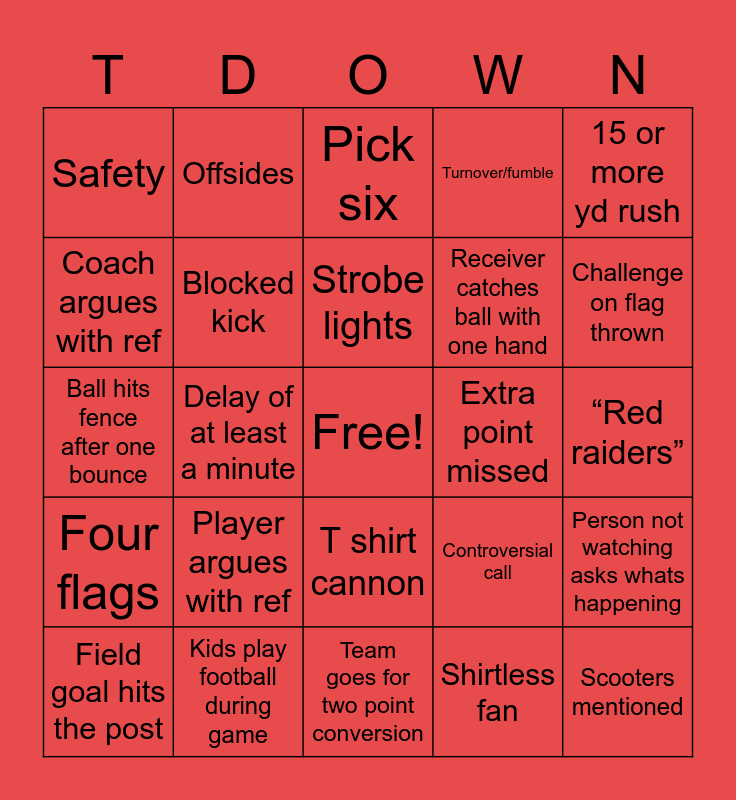 | T | D | O | W | N |
|---|---|---|---|---|
| Safety | Offsides | Pick six | Turnover/fumble | 15 or more yd rush |
| Coach argues with ref | Blocked kick | Strobe lights | Receiver catches ball with one hand | Challenge on flag thrown |
| Ball hits fence after one bounce | Delay of at least a minute | Free! | Extra point missed | “Red raiders” |
| Four flags | Player argues with ref | T shirt cannon | Controversial call | Person not watching asks whats happening |
| Field goal hits the post | Kids play football during game | Team goes for two point conversion | Shirtless fan | Scooters mentioned |